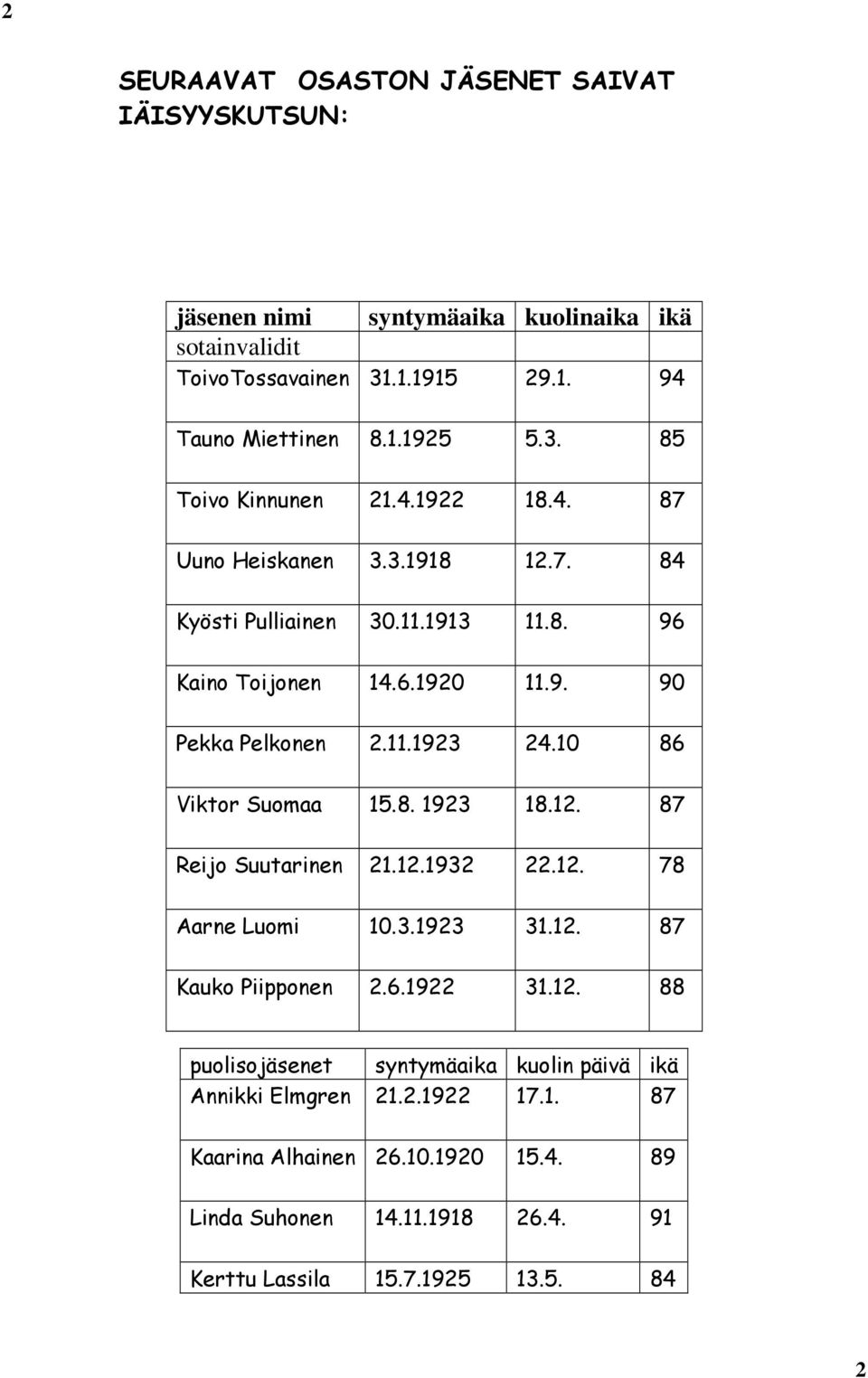 2

SEURAAVAT OSASTON JÄSENET SAIVAT IÄISYYSKUTSUN:

| jäsenen nimi | syntymäaika | kuolinaika | ikä |
|---|---|---|---|
| sotainvalidit | | | |
| ToivoTossavainen | 31.1.1915 | 29.1. | 94 |
| Tauno Miettinen | 8.1.1925 | 5.3. | 85 |
| Toivo Kinnunen | 21.4.1922 | 18.4. | 87 |
| Uuno Heiskanen | 3.3.1918 | 12.7. | 84 |
| Kyösti Pulliainen | 30.11.1913 | 11.8. | 96 |
| Kaino Toijonen | 14.6.1920 | 11.9. | 90 |
| Pekka Pelkonen | 2.11.1923 | 24.10 | 86 |
| Viktor Suomaa | 15.8. 1923 | 18.12. | 87 |
| Reijo Suutarinen | 21.12.1932 | 22.12. | 78 |
| Aarne Luomi | 10.3.1923 | 31.12. | 87 |
| Kauko Piipponen | 2.6.1922 | 31.12. | 88 |

| puolisojäsenet | syntymäaika | kuolin päivä | ikä |
|---|---|---|---|
| Annikki Elmgren | 21.2.1922 | 17.1. | 87 |
| Kaarina Alhainen | 26.10.1920 | 15.4. | 89 |
| Linda Suhonen | 14.11.1918 | 26.4. | 91 |
| Kerttu Lassila | 15.7.1925 | 13.5. | 84 |

2